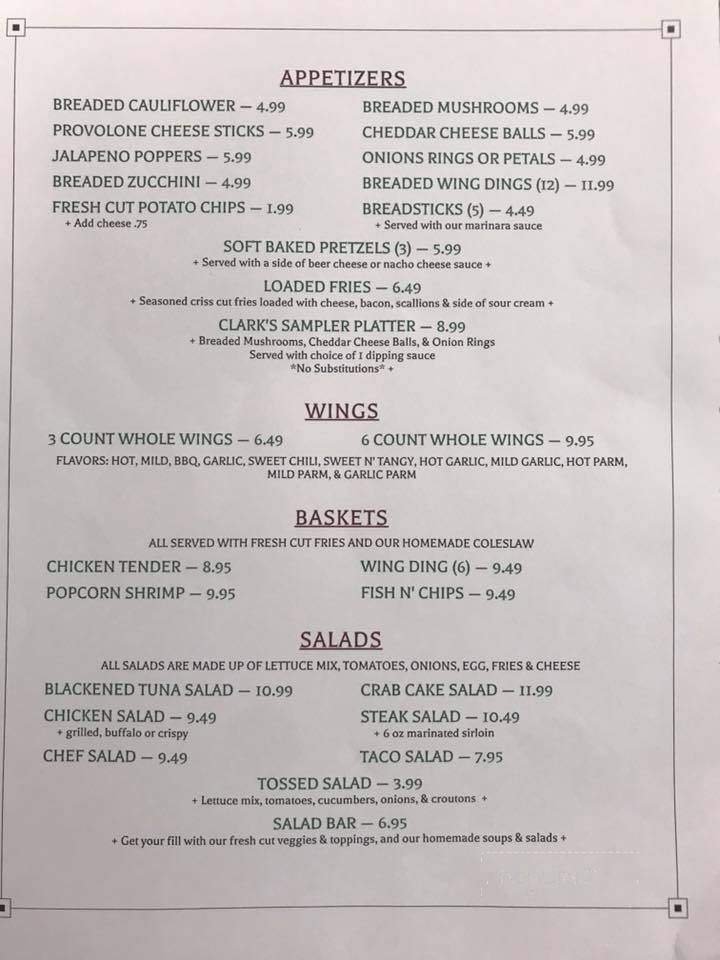 APPETIZERS

BREADED CAULIFLOWER — 4.99
PROVOLONE CHEESE STICKS — 5.99
JALAPENO POPPERS — 5.99
BREADED ZUCCHINI — 4.99
FRESH CUT POTATO CHIPS — 1.99
+ Add cheese .75

BREADED MUSHROOMS — 4.99
CHEDDAR CHEESE BALLS — 5.99
ONIONS RINGS OR PETALS — 4.99
BREADED WING DINGS (12) — 11.99
BREADSTICKS (5) — 4.49
+ Served with our marinara sauce

SOFT BAKED PRETZELS (3) — 5.99
+ Served with a side of beer cheese or nacho cheese sauce +

LOADED FRIES — 6.49
+ Seasoned criss cut fries loaded with cheese, bacon, scallions & side of sour cream +

CLARK'S SAMPLER PLATTER — 8.99
+ Breaded Mushrooms, Cheddar Cheese Balls, & Onion Rings
Served with choice of 1 dipping sauce
*No Substitutions* +

WINGS

3 COUNT WHOLE WINGS — 6.49
6 COUNT WHOLE WINGS — 9.95
FLAVORS: HOT, MILD, BBQ, GARLIC, SWEET CHILI, SWEET N' TANGY, HOT GARLIC, MILD GARLIC, HOT PARM, MILD PARM, & GARLIC PARM

BASKETS

ALL SERVED WITH FRESH CUT FRIES AND OUR HOMEMADE COLESLAW

CHICKEN TENDER — 8.95
POPCORN SHRIMP — 9.95

WING DING (6) — 9.49
FISH N' CHIPS — 9.49

SALADS

ALL SALADS ARE MADE UP OF LETTUCE MIX, TOMATOES, ONIONS, EGG, FRIES & CHEESE

BLACKENED TUNA SALAD — 10.99
CHICKEN SALAD — 9.49
+ grilled, buffalo or crispy
CHEF SALAD — 9.49

CRAB CAKE SALAD — 11.99
STEAK SALAD — 10.49
+ 6 oz marinated sirloin
TACO SALAD — 7.95

TOSSED SALAD — 3.99
+ Lettuce mix, tomatoes, cucumbers, onions, & croutons +

SALAD BAR — 6.95
+ Get your fill with our fresh cut veggies & toppings, and our homemade soups & salads +